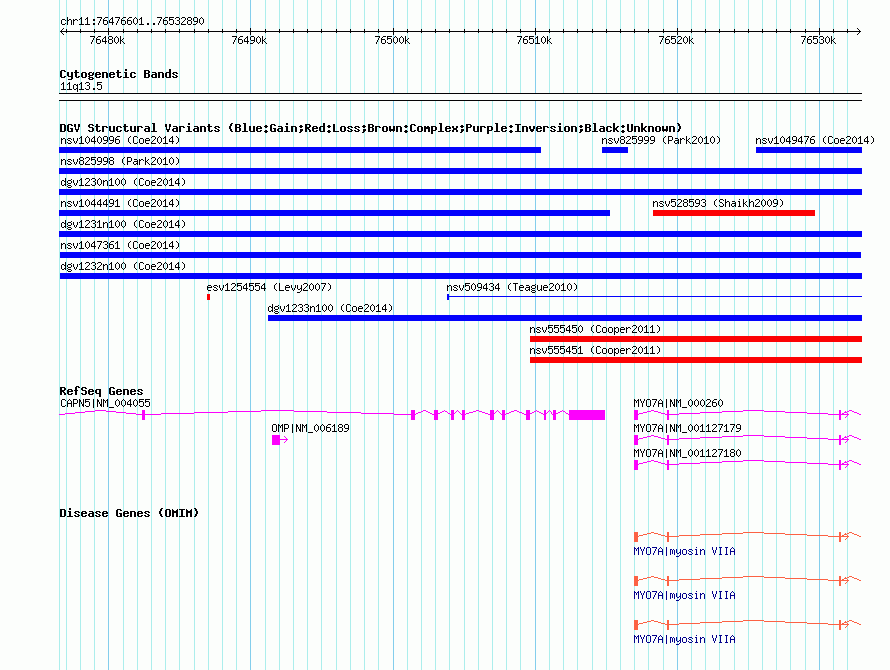 chr11:76476601..76532890

76480k 76490k 76500k 76510k 76520k 76530k

Cytogenetic Bands
11q13.5

DGV Structural Variants (Blue:Gain;Red:Loss;Brown:Complex;Purple:Inversion;Black:Unknown)
nsv1040996 (Coe2014)
nsv825999 (Park2010)
nsv1049476 (Coe2014)
nsv825998 (Park2010)
dgv1230n100 (Coe2014)
nsv1044491 (Coe2014)
nsv528593 (Shaikh2009)
dgv1231n100 (Coe2014)
nsv1047361 (Coe2014)
dgv1232n100 (Coe2014)
esv1254554 (Levy2007)
nsv509434 (Teague2010)
dgv1233n100 (Coe2014)
nsv555450 (Cooper2011)
nsv555451 (Cooper2011)

RefSeq Genes
CAPN5|NM_004055
MYO7A|NM_000260
OMP|NM_006189
MYO7A|NM_001127179
MYO7A|NM_001127180

Disease Genes (OMIM)
MYO7A|myosin VIIA
MYO7A|myosin VIIA
MYO7A|myosin VIIA